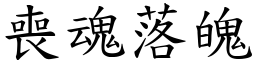 喪魂落魄